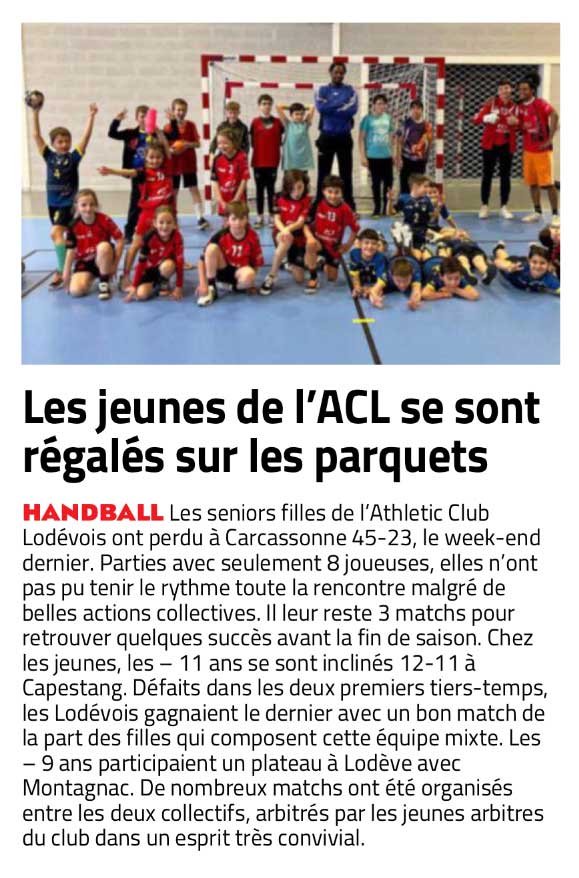 Les jeunes de l'ACL se sont régalés sur les parquets

HANDBALL Les seniors filles de l'Athletic Club Lodévois ont perdu à Carcassonne 45-23, le week-end dernier. Parties avec seulement 8 joueuses, elles n'ont pas pu tenir le rythme toute la rencontre malgré de belles actions collectives. Il leur reste 3 matchs pour retrouver quelques succès avant la fin de saison. Chez les jeunes, les – 11 ans se sont inclinés 12-11 à Capestang. Défaits dans les deux premiers tiers-temps, les Lodévois gagnaient le dernier avec un bon match de la part des filles qui composent cette équipe mixte. Les – 9 ans participaient un plateau à Lodève avec Montagnac. De nombreux matchs ont été organisés entre les deux collectifs, arbitrés par les jeunes arbitres du club dans un esprit très convivial.